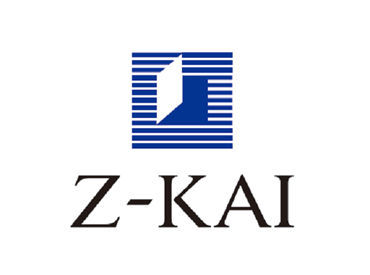 Z-KAI